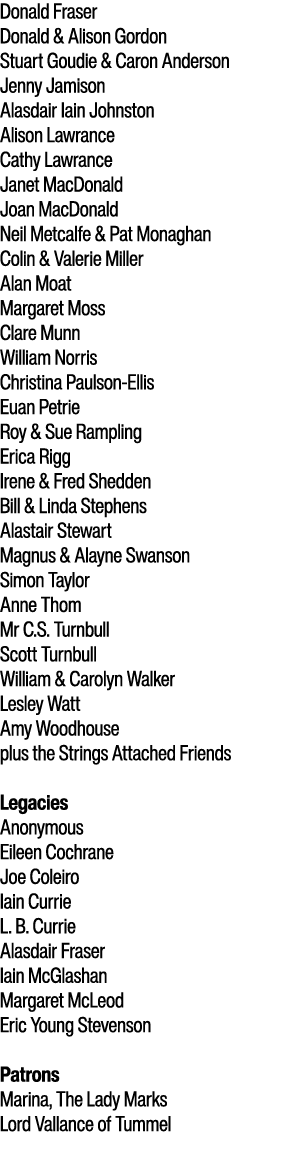 Donald Fraser
Donald & Alison Gordon
Stuart Goudie & Caron Anderson
Jenny Jamison
Alasdair Iain Johnston
Alison Lawrance
Cathy Lawrance
Janet MacDonald
Joan MacDonald
Neil Metcalfe & Pat Monaghan
Colin & Valerie Miller
Alan Moat
Margaret Moss
Clare Munn
William Norris
Christina Paulson-Ellis
Euan Petrie
Roy & Sue Rampling
Erica Rigg
Irene & Fred Shedden
Bill & Linda Stephens
Alastair Stewart
Magnus & Alayne Swanson
Simon Taylor
Anne Thom
Mr C.S. Turnbull
Scott Turnbull
William & Carolyn Walker
Lesley Watt
Amy Woodhouse
plus the Strings Attached Friends

Legacies
Anonymous
Eileen Cochrane
Joe Coleiro
Iain Currie
L. B. Currie
Alasdair Fraser
Iain McGlashan
Margaret McLeod
Eric Young Stevenson

Patrons
Marina, The Lady Marks
Lord Vallance of Tummel